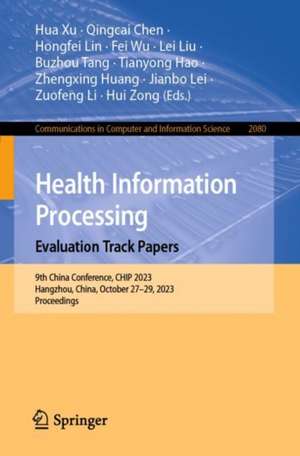 Hua Xu · Qingcai Chen · Hongfei Lin · Fei Wu · Lei Liu · Buzhou Tang · Tianyong Hao · Zhengxing Huang · Jianbo Lei · Zuofeng Li · Hui Zong (Eds.)

Communications in Computer and Information Science 2080

Health Information Processing
Evaluation Track Papers

9th China Conference, CHIP 2023
Hangzhou, China, October 27–29, 2023
Proceedings

Springer